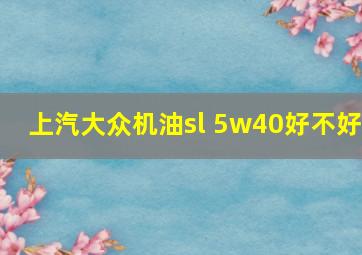 上汽大众机油sl 5w40好不好